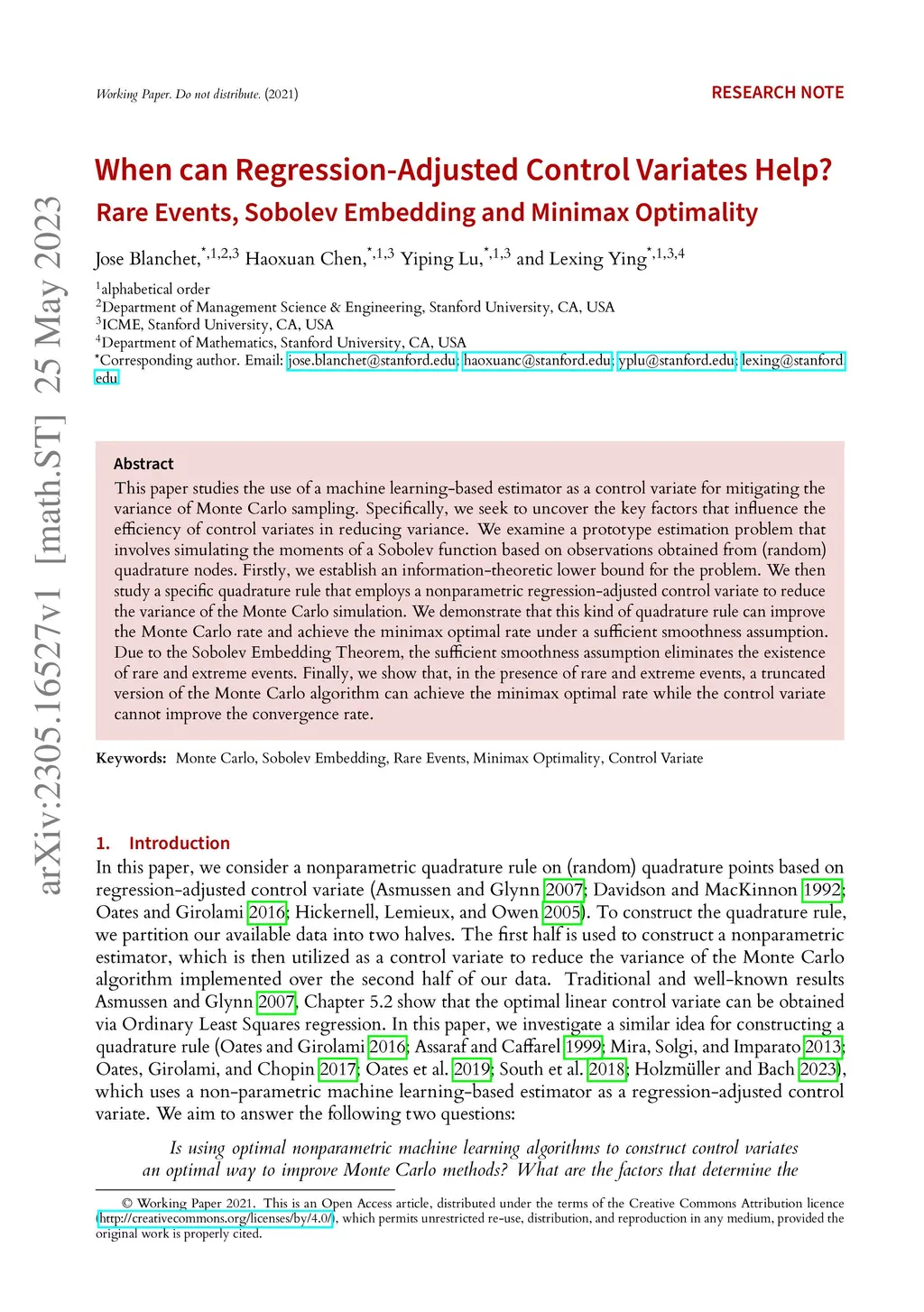 Working Paper. Do not distribute. (2021)

RESEARCH NOTE

arXiv:2305.16527v1 [math.ST] 25 May 2023

When can Regression-Adjusted Control Variates Help?
Rare Events, Sobolev Embedding and Minimax Optimality

Jose Blanchet,$^{*,1,2,3}$ Haoxuan Chen,$^{*,1,3}$ Yiping Lu,$^{*,1,3}$ and Lexing Ying$^{*,1,3,4}$

$^1$alphabetical order
$^2$Department of Management Science & Engineering, Stanford University, CA, USA
$^3$ICME, Stanford University, CA, USA
$^4$Department of Mathematics, Stanford University, CA, USA
$^*$Corresponding author. Email: jose.blanchet@stanford.edu; haoxuanc@stanford.edu; yplu@stanford.edu; lexing@stanford.edu

Abstract
This paper studies the use of a machine learning-based estimator as a control variate for mitigating the variance of Monte Carlo sampling. Specifically, we seek to uncover the key factors that influence the efficiency of control variates in reducing variance. We examine a prototype estimation problem that involves simulating the moments of a Sobolev function based on observations obtained from (random) quadrature nodes. Firstly, we establish an information-theoretic lower bound for the problem. We then study a specific quadrature rule that employs a nonparametric regression-adjusted control variate to reduce the variance of the Monte Carlo simulation. We demonstrate that this kind of quadrature rule can improve the Monte Carlo rate and achieve the minimax optimal rate under a sufficient smoothness assumption. Due to the Sobolev Embedding Theorem, the sufficient smoothness assumption eliminates the existence of rare and extreme events. Finally, we show that, in the presence of rare and extreme events, a truncated version of the Monte Carlo algorithm can achieve the minimax optimal rate while the control variate cannot improve the convergence rate.

Keywords: Monte Carlo, Sobolev Embedding, Rare Events, Minimax Optimality, Control Variate

1. Introduction
In this paper, we consider a nonparametric quadrature rule on (random) quadrature points based on regression-adjusted control variate (Asmussen and Glynn 2007; Davidson and MacKinnon 1992; Oates and Girolami 2016; Hickernell, Lemieux, and Owen 2005). To construct the quadrature rule, we partition our available data into two halves. The first half is used to construct a nonparametric estimator, which is then utilized as a control variate to reduce the variance of the Monte Carlo algorithm implemented over the second half of our data. Traditional and well-known results Asmussen and Glynn 2007, Chapter 5.2 show that the optimal linear control variate can be obtained via Ordinary Least Squares regression. In this paper, we investigate a similar idea for constructing a quadrature rule (Oates and Girolami 2016; Assaraf and Caffarel 1999; Mira, Solgi, and Imparato 2013; Oates, Girolami, and Chopin 2017; Oates et al. 2019; South et al. 2018; Holzmüller and Bach 2023), which uses a non-parametric machine learning-based estimator as a regression-adjusted control variate. We aim to answer the following two questions:

Is using optimal nonparametric machine learning algorithms to construct control variates an optimal way to improve Monte Carlo methods? What are the factors that determine the

© Working Paper 2021. This is an Open Access article, distributed under the terms of the Creative Commons Attribution licence (http://creativecommons.org/licenses/by/4.0/), which permits unrestricted re-use, distribution, and reproduction in any medium, provided the original work is properly cited.